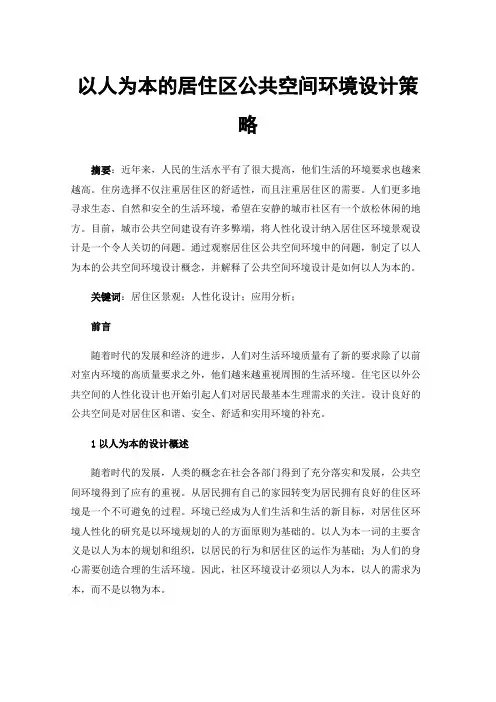 以人为本的居住区公共空间环境设计策略

摘要：近年来，人民的生活水平有了很大提高，他们生活的环境要求也越来越高。住房选择不仅注重居住区的舒适性，而且注重居住区的需要。人们更多地寻求生态、自然和安全的生活环境，希望在安静的城市社区有一个放松休闲的地方。目前，城市公共空间建设有许多弊端，将人性化设计纳入居住区环境景观设计是一个令人关切的问题。通过观察居住区公共空间环境中的问题，制定了以人为本的公共空间环境设计概念，并解释了公共空间环境设计是如何以人为本的。

关键词：居住区景观；人性化设计；应用分析；

前言

随着时代的发展和经济的进步，人们对生活环境质量有了新的要求除了以前对室内环境的高质量要求之外，他们越来越重视周围的生活环境。住宅区以外公共空间的人性化设计也开始引起人们对居民最基本生理需求的关注。设计良好的公共空间是对居住区和谐、安全、舒适和实用环境的补充。

1 以人为本的设计概述

随着时代的发展，人类的概念在社会各部门得到了充分落实和发展，公共空间环境得到了应有的重视。从居民拥有自己的家园转变为居民拥有良好的住区环境是一个不可避免的过程。环境已经成为人们生活和生活的新目标，对居住区环境人性化的研究是以环境规划的人的方面原则为基础的。以人为本一词的主要含义是以人为本的规划和组织，以居民的行为和居住区的运作为基础；为人们的身心需要创造合理的生活环境。因此，社区环境设计必须以人为本，以人的需求为本，而不是以物为本。